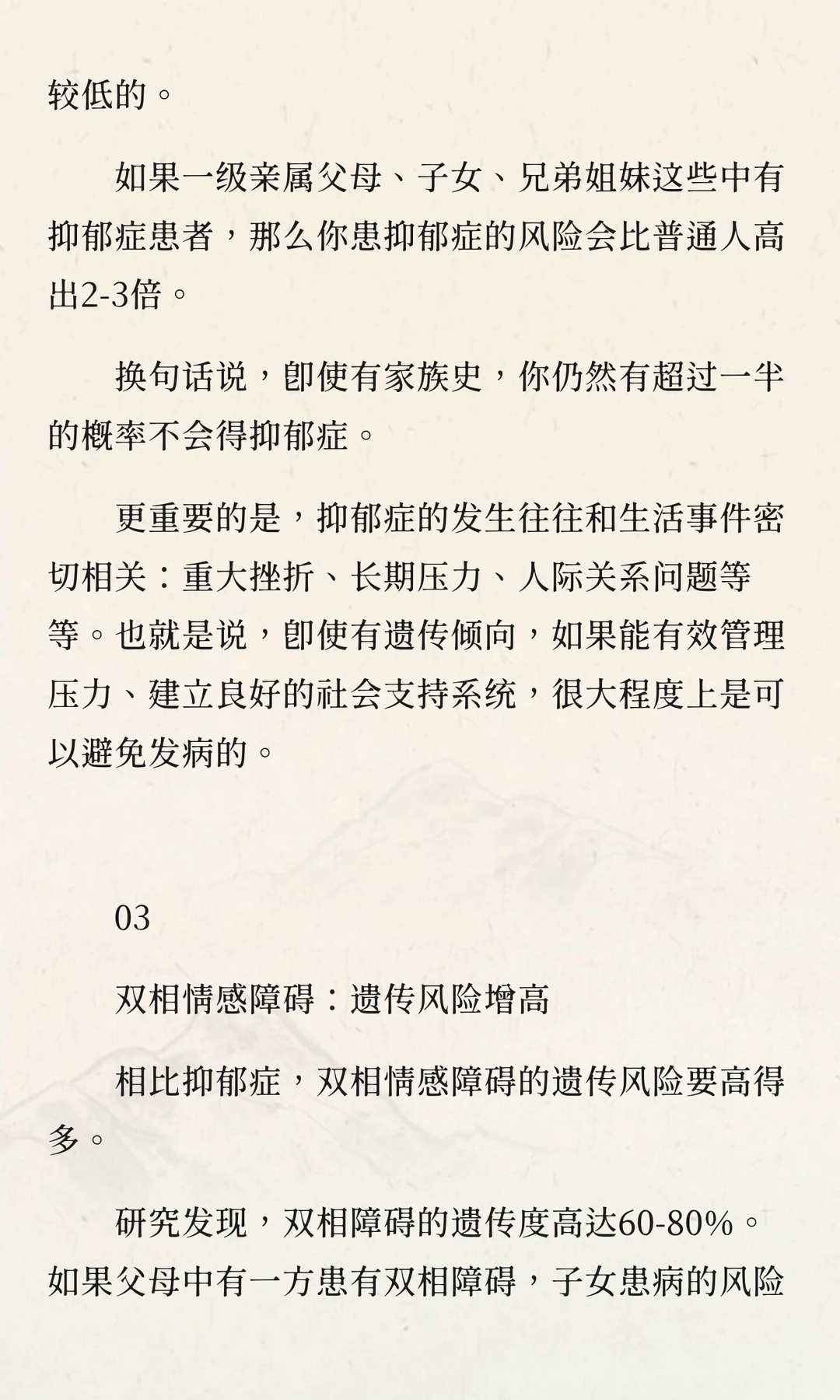 较低的。

如果一级亲属父母、子女、兄弟姐妹这些中有抑郁症患者，那么你患抑郁症的风险会比普通人高出2-3倍。

换句话说，即使有家族史，你仍然有超过一半的概率不会得抑郁症。

更重要的是，抑郁症的发生往往和生活事件密切相关：重大挫折、长期压力、人际关系问题等等。也就是说，即使有遗传倾向，如果能有效管理压力、建立良好的社会支持系统，很大程度上是可以避免发病的。

03

双相情感障碍：遗传风险增高

相比抑郁症，双相情感障碍的遗传风险要高得多。

研究发现，双相障碍的遗传度高达60-80%。如果父母中有一方患有双相障碍，子女患病的风险